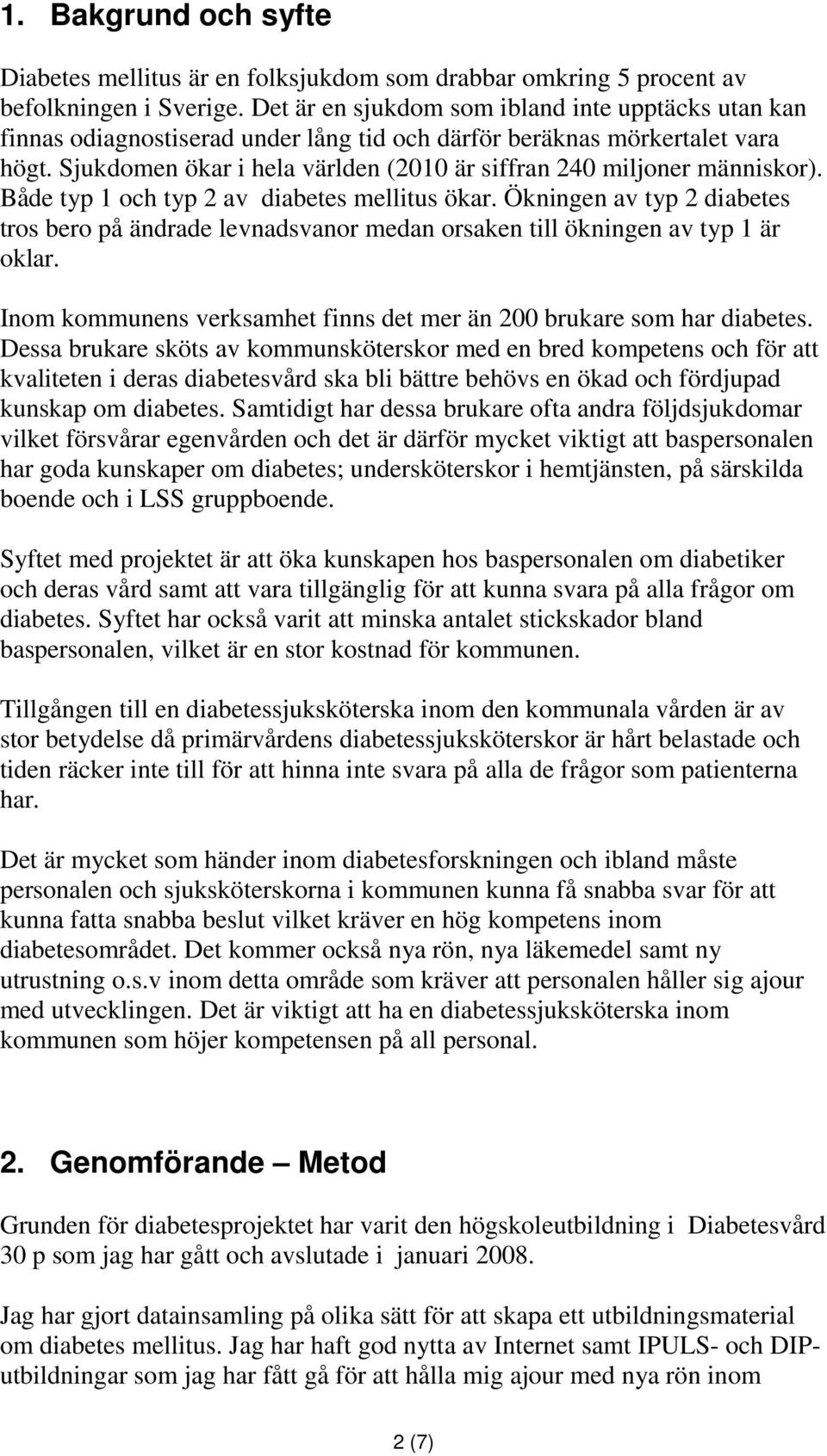 1. Bakgrund och syfte

Diabetes mellitus är en folksjukdom som drabbar omkring 5 procent av befolkningen i Sverige. Det är en sjukdom som ibland inte upptäcks utan kan finnas odiagnostiserad under lång tid och därför beräknas mörkertalet vara högt. Sjukdomen ökar i hela världen (2010 är siffran 240 miljoner människor). Både typ 1 och typ 2 av diabetes mellitus ökar. Ökningen av typ 2 diabetes tros bero på ändrade levnadsvanor medan orsaken till ökningen av typ 1 är oklar.

Inom kommunens verksamhet finns det mer än 200 brukare som har diabetes. Dessa brukare sköts av kommunsköterskor med en bred kompetens och för att kvaliteten i deras diabetesvård ska bli bättre behövs en ökad och fördjupad kunskap om diabetes. Samtidigt har dessa brukare ofta andra följdsjukdomar vilket försvårar egenvården och det är därför mycket viktigt att baspersonalen har goda kunskaper om diabetes; undersköterskor i hemtjänsten, på särskilda boende och i LSS gruppboende.

Syftet med projektet är att öka kunskapen hos baspersonalen om diabetiker och deras vård samt att vara tillgänglig för att kunna svara på alla frågor om diabetes. Syftet har också varit att minska antalet stickskador bland baspersonalen, vilket är en stor kostnad för kommunen.

Tillgången till en diabetessjuksköterska inom den kommunala vården är av stor betydelse då primärvårdens diabetessjuksköterskor är hårt belastade och tiden räcker inte till för att hinna inte svara på alla de frågor som patienterna har.

Det är mycket som händer inom diabetesforskningen och ibland måste personalen och sjuksköterskorna i kommunen kunna få snabba svar för att kunna fatta snabba beslut vilket kräver en hög kompetens inom diabetesområdet. Det kommer också nya rön, nya läkemedel samt ny utrustning o.s.v inom detta område som kräver att personalen håller sig ajour med utvecklingen. Det är viktigt att ha en diabetessjuksköterska inom kommunen som höjer kompetensen på all personal.

2. Genomförande – Metod

Grunden för diabetesprojektet har varit den högskoleutbildning i Diabetesvård 30 p som jag har gått och avslutade i januari 2008.

Jag har gjort datainsamling på olika sätt för att skapa ett utbildningsmaterial om diabetes mellitus. Jag har haft god nytta av Internet samt IPULS- och DIP-utbildningar som jag har fått gå för att hålla mig ajour med nya rön inom

2 (7)